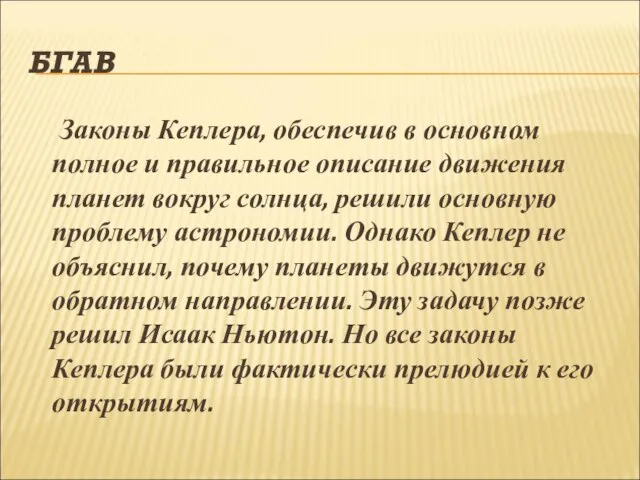 БГАВ

Законы Кеплера, обеспечив в основном полное и правильное описание движения планет вокруг солнца, решили основную проблему астрономии. Однако Кеплер не объяснил, почему планеты движутся в обратном направлении. Эту задачу позже решил Исаак Ньютон. Но все законы Кеплера были фактически прелюдией к его открытиям.